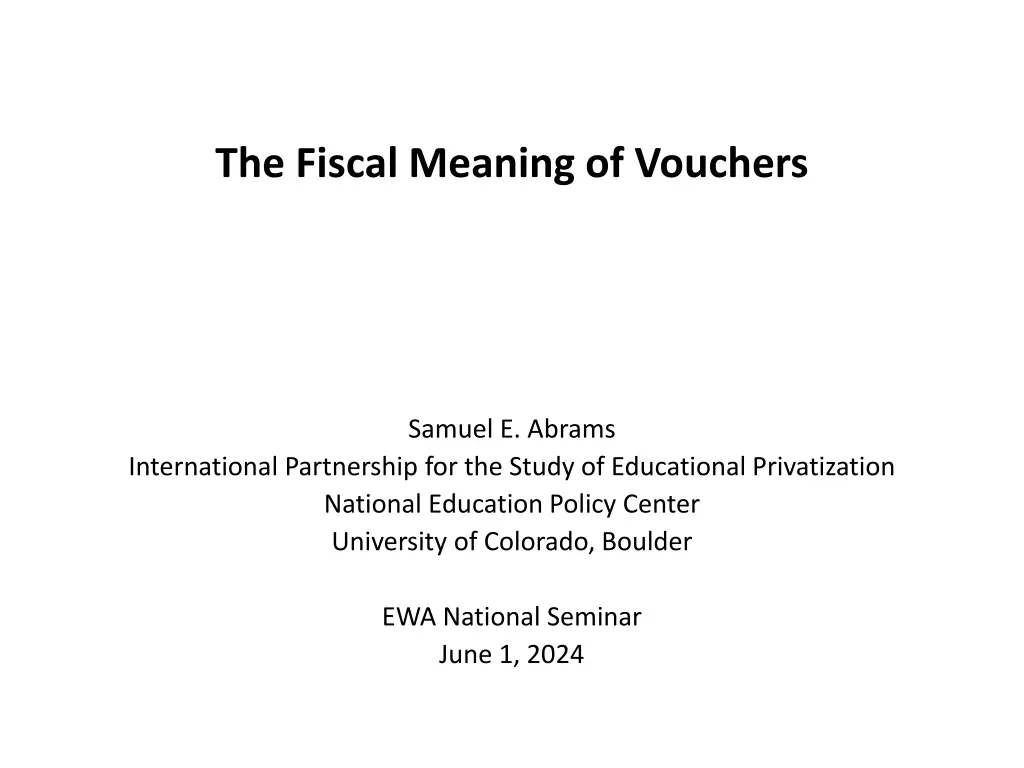 The Fiscal Meaning of Vouchers

Samuel E. Abrams
International Partnership for the Study of Educational Privatization
National Education Policy Center
University of Colorado, Boulder

EWA National Seminar
June 1, 2024